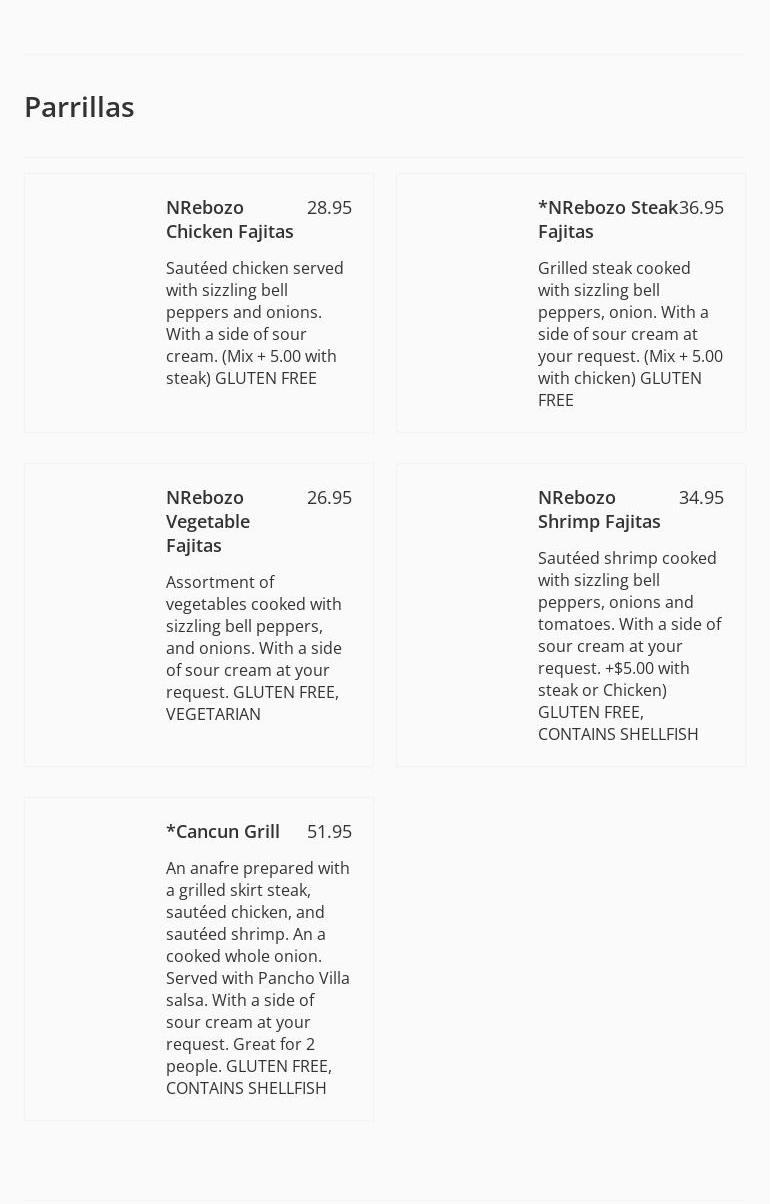 Parrillas

NRebozo Chicken Fajitas 28.95

Sautéed chicken served with sizzling bell peppers and onions. With a side of sour cream. (Mix + 5.00 with steak) GLUTEN FREE

*NRebozo Steak Fajitas 36.95

Grilled steak cooked with sizzling bell peppers, onion. With a side of sour cream at your request. (Mix + 5.00 with chicken) GLUTEN FREE

NRebozo Vegetable Fajitas 26.95

Assortment of vegetables cooked with sizzling bell peppers, and onions. With a side of sour cream at your request. GLUTEN FREE, VEGETARIAN

NRebozo Shrimp Fajitas 34.95

Sautéed shrimp cooked with sizzling bell peppers, onions and tomatoes. With a side of sour cream at your request. +$5.00 with steak or Chicken) GLUTEN FREE, CONTAINS SHELLFISH

*Cancun Grill 51.95

An anafre prepared with a grilled skirt steak, sautéed chicken, and sautéed shrimp. An a cooked whole onion. Served with Pancho Villa salsa. With a side of sour cream at your request. Great for 2 people. GLUTEN FREE, CONTAINS SHELLFISH